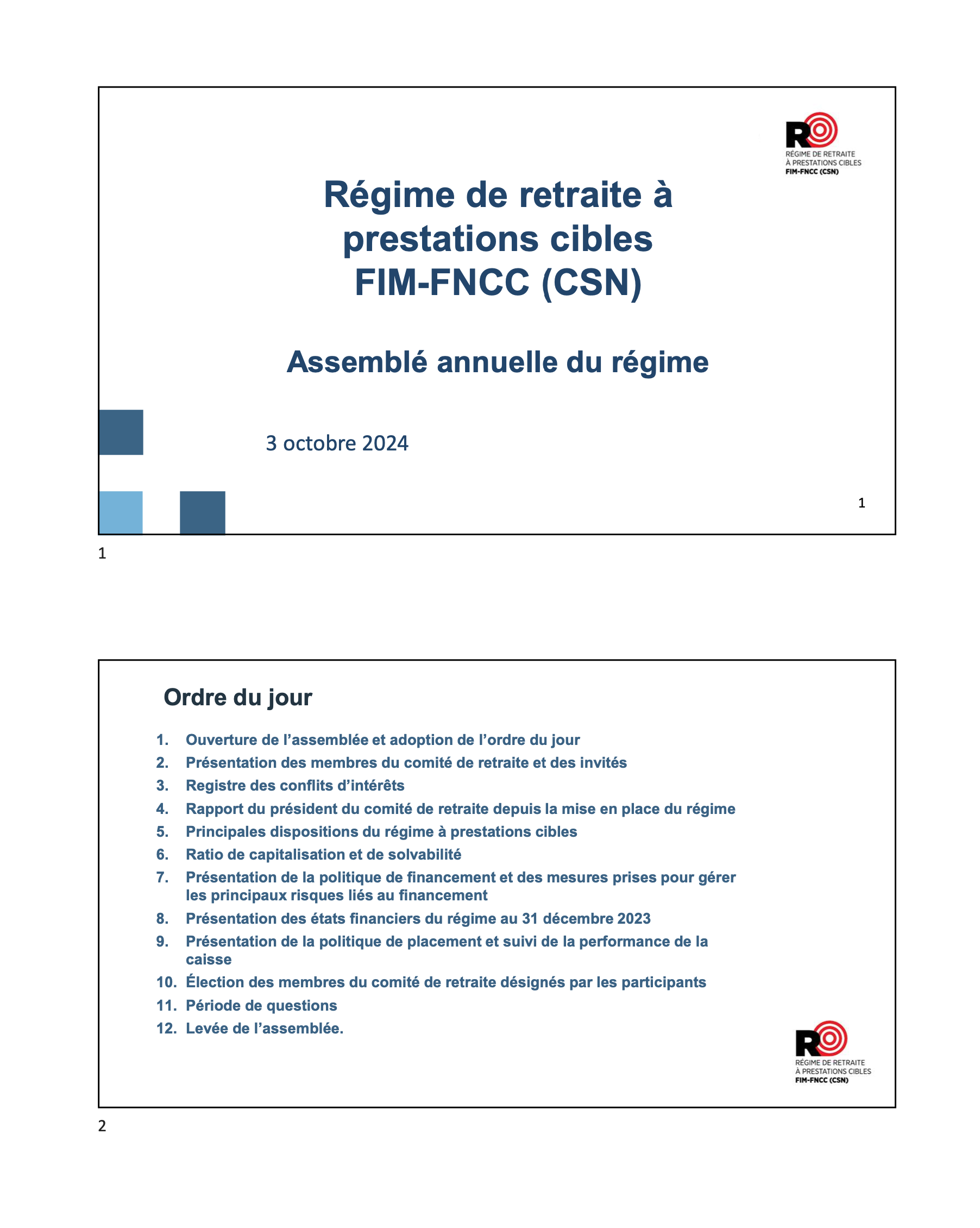 RÉGIME DE RETRAITE
À PRESTATIONS CIBLES
FIM-FNCC (CSN)

Régime de retraite à prestations cibles
FIM-FNCC (CSN)

Assemblé annuelle du régime

3 octobre 2024

1

1

Ordre du jour

1. Ouverture de l'assemblée et adoption de l'ordre du jour
2. Présentation des membres du comité de retraite et des invités
3. Registre des conflits d'intérêts
4. Rapport du président du comité de retraite depuis la mise en place du régime
5. Principales dispositions du régime à prestations cibles
6. Ratio de capitalisation et de solvabilité
7. Présentation de la politique de financement et des mesures prises pour gérer les principaux risques liés au financement
8. Présentation des états financiers du régime au 31 décembre 2023
9. Présentation de la politique de placement et suivi de la performance de la caisse
10. Élection des membres du comité de retraite désignés par les participants
11. Période de questions
12. Levée de l'assemblée.

RÉGIME DE RETRAITE
À PRESTATIONS CIBLES
FIM-FNCC (CSN)

2